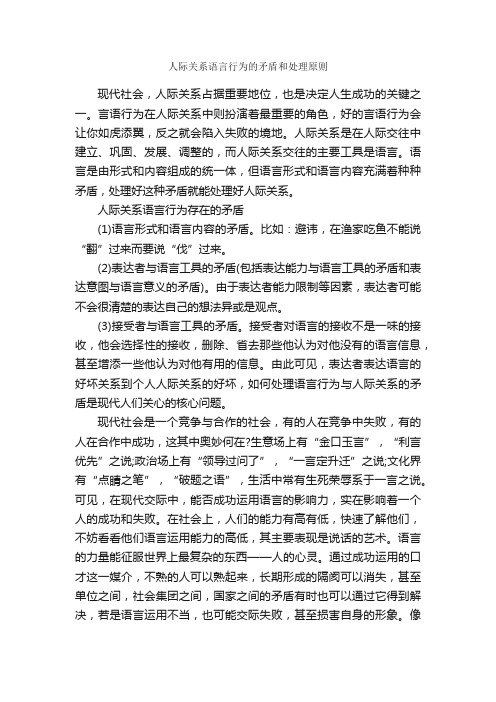 人际关系语言行为的矛盾和处理原则

现代社会，人际关系占据重要地位，也是决定人生成功的关键之一。言语行为在人际关系中则扮演着最重要的角色，好的言语行为会让你如虎添翼，反之就会陷入失败的境地。人际关系是在人际交往中建立、巩固、发展、调整的，而人际关系交往的主要工具是语言。语言是由形式和内容组成的统一体，但语言形式和语言内容充满着种种矛盾，处理好这种矛盾就能处理好人际关系。

人际关系语言行为存在的矛盾

(1)语言形式和语言内容的矛盾。比如：避讳，在渔家吃鱼不能说“翻”过来而要说“伐”过来。

(2)表达者与语言工具的矛盾(包括表达能力与语言工具的矛盾和表达意图与语言意义的矛盾)。由于表达者能力限制等因素，表达者可能不会很清楚的表达自己的想法异或是观点。

(3)接受者与语言工具的矛盾。接受者对语言的接收不是一味的接收，他会选择性的接收，删除、省去那些他认为对他没有的语言信息，甚至增添一些他认为对他有用的信息。由此可见，表达者表达语言的好坏关系到个人人际关系的好坏，如何处理语言行为与人际关系的矛盾是现代人们关心的核心问题。

现代社会是一个竞争与合作的社会，有的人在竞争中失败，有的人在合作中成功，这其中奥妙何在?生意场上有“金口玉言”，“利言优先”之说;政治场上有“领导过问了”，“一言定升迁”之说;文化界有“点睛之笔”，“破题之语”，生活中常有生死荣辱系于一言之说。可见，在现代交际中，能否成功运用语言的影响力，实在影响着一个人的成功和失败。在社会上，人们的能力有高有低，快速了解他们，不妨看看他们语言运用能力的高低，其主要表现是说话的艺术。语言的力量能征服世界上最复杂的东西——人的心灵。通过成功运用的口才这一媒介，不熟的人可以熟起来，长期形成的隔阂可以消失，甚至单位之间，社会集团之间，国家之间的矛盾有时也可以通过它得到解决，若是语言运用不当，也可能交际失败，甚至损害自身的形象。像